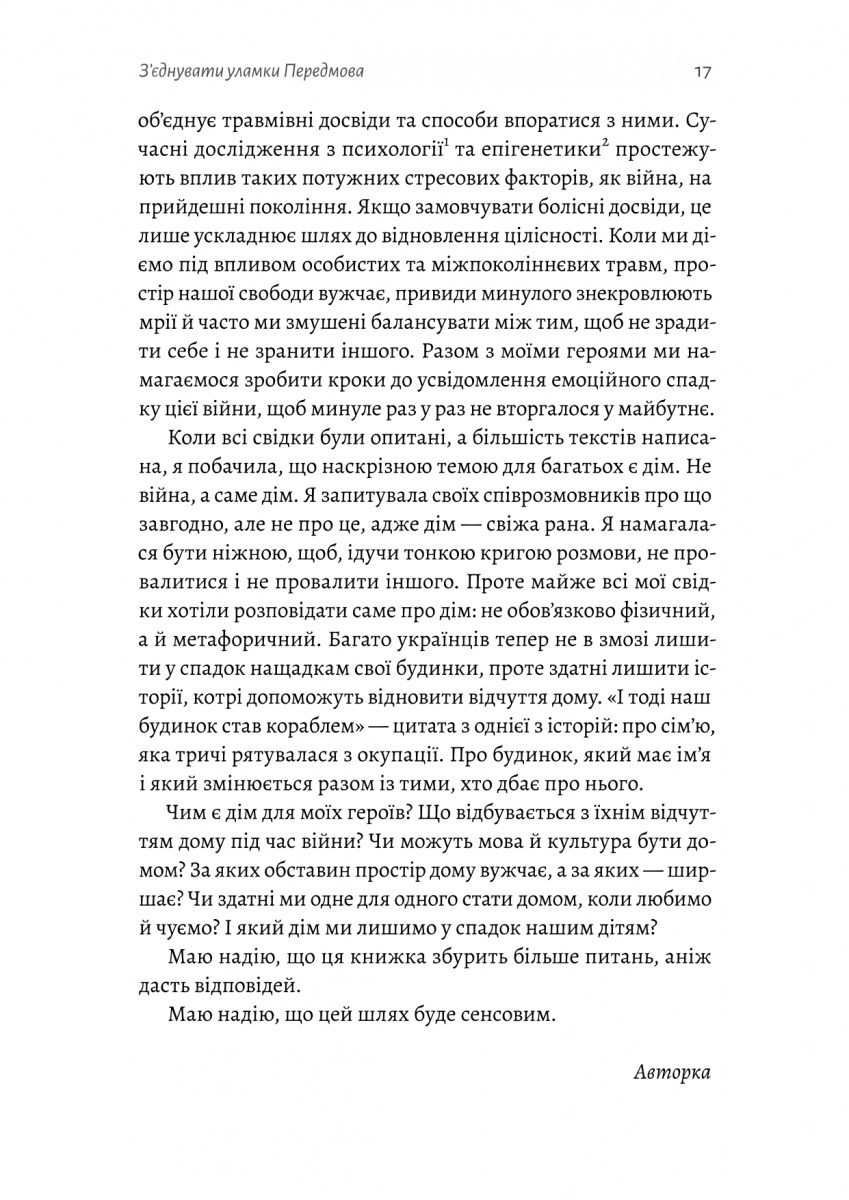 З'єднувати уламки Передмова

17

об'єднує травмівні досвіди та способи впоратися з ними. Сучасні дослідження з психології$^1$ та епігенетики$^2$ простежують вплив таких потужних стресових факторів, як війна, на прийдешні покоління. Якщо замовчувати болісні досвіди, це лише ускладнює шлях до відновлення цілісності. Коли ми діємо під впливом особистих та міжпоколіннєвих травм, простір нашої свободи вужчає, привиди минулого знекровлюють мрії й часто ми змушені балансувати між тим, щоб не зрадити себе і не зранити іншого. Разом з моїми героями ми намагаємося зробити кроки до усвідомлення емоційного спадку цієї війни, щоб минуле раз у раз не вторгалося у майбутнє.

Коли всі свідки були опитані, а більшість текстів написана, я побачила, що наскрізною темою для багатьох є дім. Не війна, а саме дім. Я запитувала своїх співрозмовників про що завгодно, але не про це, адже дім — свіжа рана. Я намагалася бути ніжною, щоб, ідучи тонкою кригою розмови, не провалитися і не провалити іншого. Проте майже всі мої свідки хотіли розповідати саме про дім: не обов'язково фізичний, а й метафоричний. Багато українців тепер не в змозі лишити у спадок нащадкам свої будинки, проте здатні лишити історії, котрі допоможуть відновити відчуття дому. «І тоді наш будинок став кораблем» — цитата з однієї з історій: про сім'ю, яка тричі рятувалася з окупації. Про будинок, який має ім'я і який змінюється разом із тими, хто дбає про нього.

Чим є дім для моїх героїв? Що відбувається з їхнім відчуттям дому під час війни? Чи можуть мова й культура бути домом? За яких обставин простір дому вужчає, а за яких — ширшає? Чи здатні ми одне для одного стати домом, коли любимо й чуємо? І який дім ми лишимо у спадок нашим дітям?

Маю надію, що ця книжка збурить більше питань, аніж дасть відповідей.

Маю надію, що цей шлях буде сенсовим.

Авторка